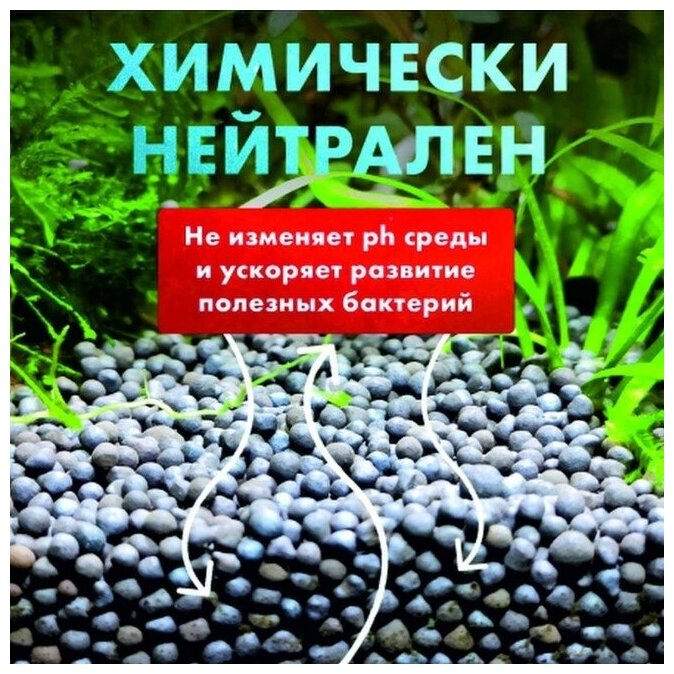 ХИМИЧЕСКИ НЕЙТРАЛЕН

Не изменяет ph среды и ускоряет развитие полезных бактерий